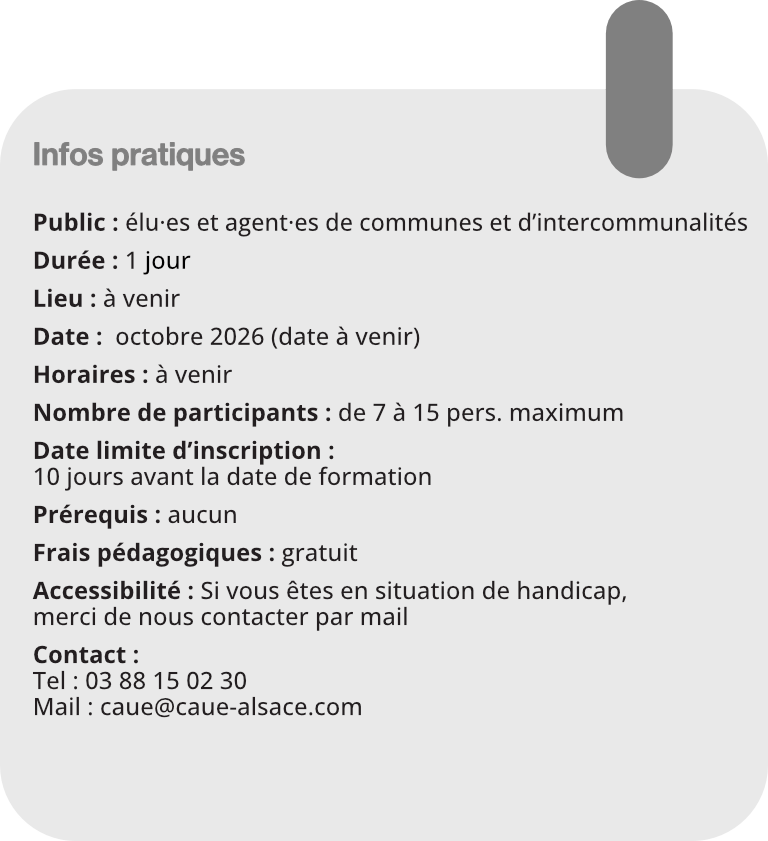 Infos pratiques

Public : élu·es et agent·es de communes et d’intercommunalités

Durée : 1 jour

Lieu : à venir

Date : octobre 2026 (date à venir)

Horaires : à venir

Nombre de participants : de 7 à 15 pers. maximum

Date limite d’inscription :
10 jours avant la date de formation

Prérequis : aucun

Frais pédagogiques : gratuit

Accessibilité : Si vous êtes en situation de handicap, merci de nous contacter par mail

Contact :
Tel : 03 88 15 02 30
Mail : caue@caue-alsace.com